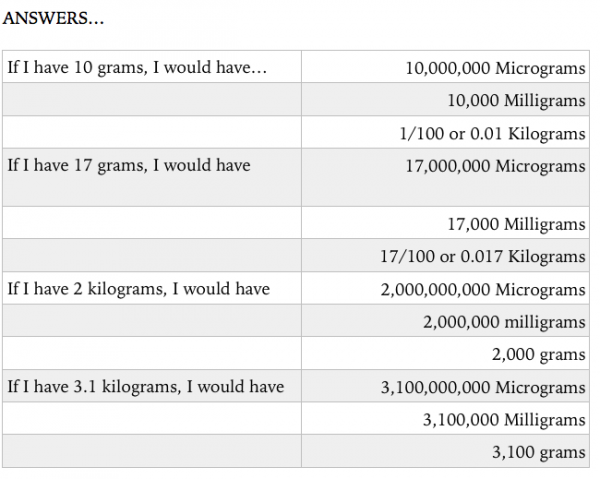 ANSWERS…

| | |
|---|---|
| If I have 10 grams, I would have… | 10,000,000 Micrograms |
| | 10,000 Milligrams |
| | 1/100 or 0.01 Kilograms |
| If I have 17 grams, I would have | 17,000,000 Micrograms |
| | 17,000 Milligrams |
| | 17/100 or 0.017 Kilograms |
| If I have 2 kilograms, I would have | 2,000,000,000 Micrograms |
| | 2,000,000 milligrams |
| | 2,000 grams |
| If I have 3.1 kilograms, I would have | 3,100,000,000 Micrograms |
| | 3,100,000 Milligrams |
| | 3,100 grams |